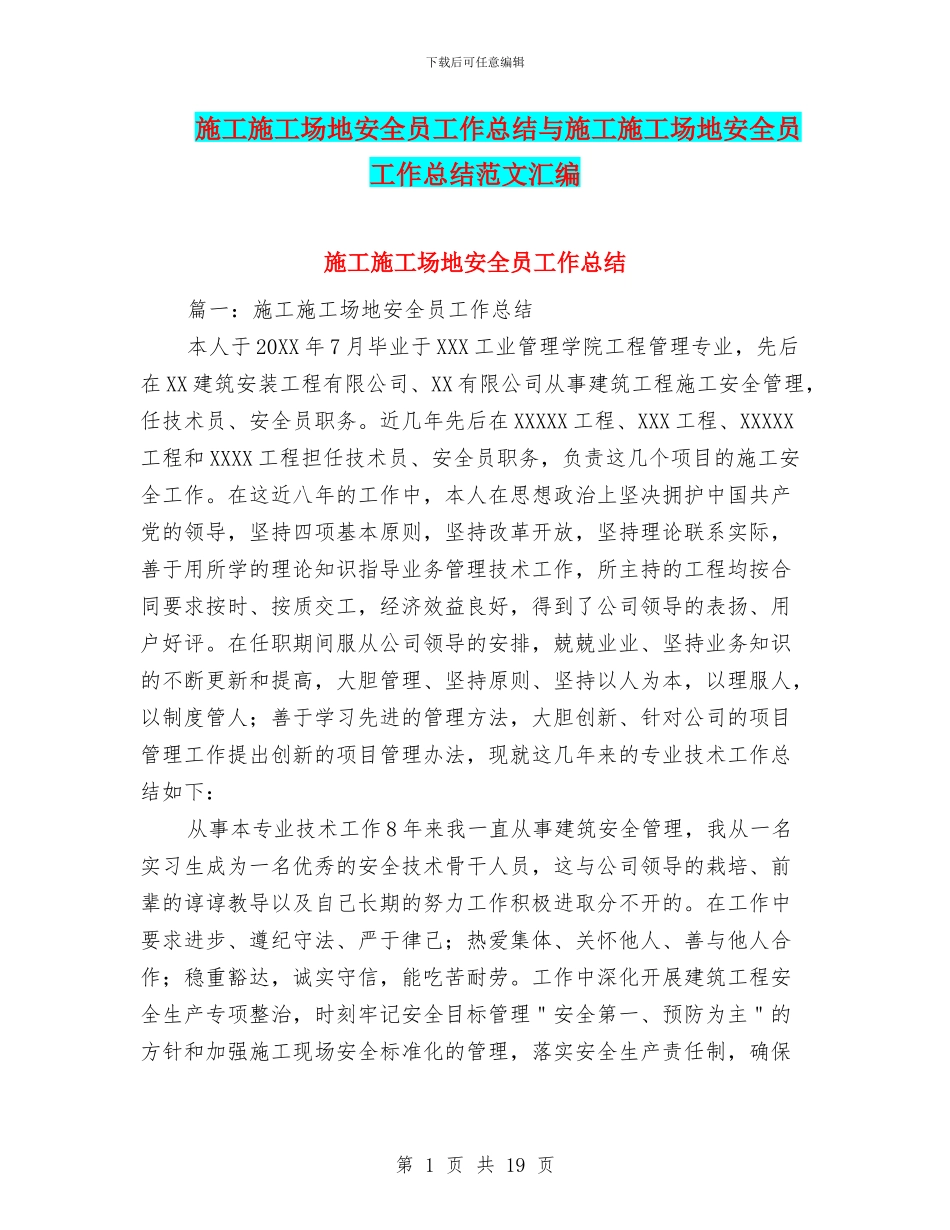 下载后可任意编辑

施工施工场地安全员工作总结与施工施工场地安全员工作总结范文汇编

施工施工场地安全员工作总结

篇一：施工施工场地安全员工作总结

本人于20XX年7月毕业于XXX工业管理学院工程管理专业，先后在XX建筑安装工程有限公司、XX有限公司从事建筑工程施工安全管理，任技术员、安全员职务。近几年先后在XXXXX工程、XXX工程、XXXXX工程和XXXX工程担任技术员、安全员职务，负责这几个项目的施工安全工作。在这近八年的工作中，本人在思想政治上坚决拥护中国共产党的领导，坚持四项基本原则，坚持改革开放，坚持理论联系实际，善于用所学的理论知识指导业务管理技术工作，所主持的工程均按合同要求按时、按质交工，经济效益良好，得到了公司领导的表扬、用户好评。在任职期间服从公司领导的安排，兢兢业业、坚持业务知识的不断更新和提高，大胆管理、坚持原则、坚持以人为本，以理服人，以制度管人；善于学习先进的管理方法，大胆创新、针对公司的项目管理工作提出创新的项目管理办法，现就这几年来的专业技术工作总结如下：

从事本专业技术工作8年来我一直从事建筑安全管理，我从一名实习生成为一名优秀的安全技术骨干人员，这与公司领导的栽培、前辈的谆谆教导以及自己长期的努力工作积极进取分不开的。在工作中要求进步、遵纪守法、严于律己；热爱集体、关怀他人、善与他人合作；稳重豁达，诚实守信，能吃苦耐劳。工作中深化开展建筑工程安全生产专项整治，时刻牢记安全目标管理＂安全第一、预防为主＂的方针和加强施工现场安全标准化的管理，落实安全生产责任制，确保

第 1 页 共 19 页